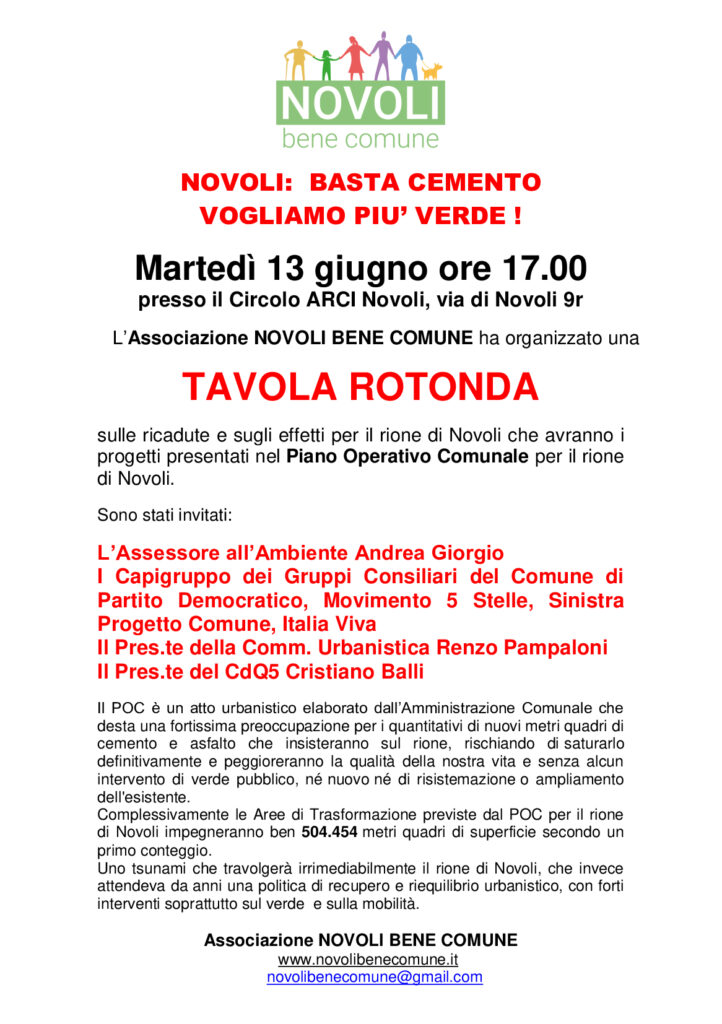 NOVOLI
bene comune

NOVOLI: BASTA CEMENTO
VOGLIAMO PIU' VERDE !

Martedì 13 giugno ore 17.00
presso il Circolo ARCI Novoli, via di Novoli 9r

L'Associazione NOVOLI BENE COMUNE ha organizzato una

TAVOLA ROTONDA

sulle ricadute e sugli effetti per il rione di Novoli che avranno i progetti presentati nel Piano Operativo Comunale per il rione di Novoli.

Sono stati invitati:

L'Assessore all'Ambiente Andrea Giorgio
I Capigruppo dei Gruppi Consiliari del Comune di Partito Democratico, Movimento 5 Stelle, Sinistra Progetto Comune, Italia Viva
Il Pres.te della Comm. Urbanistica Renzo Pampaloni
Il Pres.te del CdQ5 Cristiano Balli

Il POC è un atto urbanistico elaborato dall'Amministrazione Comunale che desta una fortissima preoccupazione per i quantitativi di nuovi metri quadri di cemento e asfalto che insisteranno sul rione, rischiando di saturarlo definitivamente e peggioreranno la qualità della nostra vita e senza alcun intervento di verde pubblico, né nuovo né di risistemazione o ampliamento dell'esistente.
Complessivamente le Aree di Trasformazione previste dal POC per il rione di Novoli impegneranno ben 504.454 metri quadri di superficie secondo un primo conteggio.
Uno tsunami che travolgerà irrimediabilmente il rione di Novoli, che invece attendeva da anni una politica di recupero e riequilibrio urbanistico, con forti interventi soprattutto sul verde e sulla mobilità.

Associazione NOVOLI BENE COMUNE
www.novolibenecomune.it
novolibenecomune@gmail.com